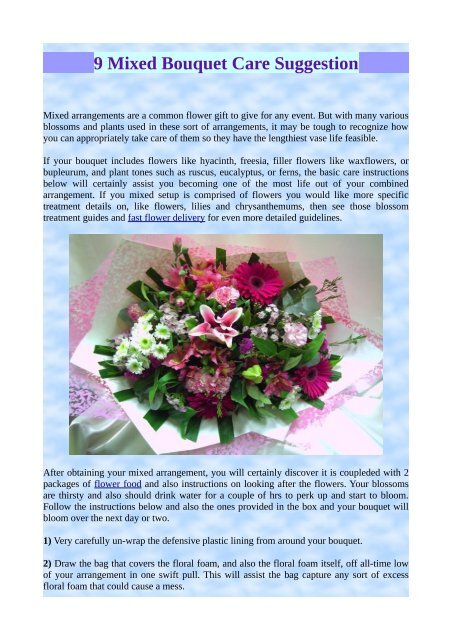 9 Mixed Bouquet Care Suggestion

Mixed arrangements are a common flower gift to give for any event. But with many various blossoms and plants used in these sort of arrangements, it may be tough to recognize how you can appropriately take care of them so they have the lengthiest vase life feasible.

If your bouquet includes flowers like hyacinth, freesia, filler flowers like waxflowers, or bupleurum, and plant tones such as ruscus, eucalyptus, or ferns, the basic care instructions below will certainly assist you becoming one of the most life out of your combined arrangement. If you mixed setup is comprised of flowers you would like more specific treatment details on, like flowers, lilies and chrysanthemums, then see those blossom treatment guides and fast flower delivery for even more detailed guidelines.

After obtaining your mixed arrangement, you will certainly discover it is coupleded with 2 packages of flower food and also instructions on looking after the flowers. Your blossoms are thirsty and also should drink water for a couple of hrs to perk up and start to bloom. Follow the instructions below and also the ones provided in the box and your bouquet will bloom over the next day or two.

1) Very carefully un-wrap the defensive plastic lining from around your bouquet.

2) Draw the bag that covers the floral foam, and also the floral foam itself, off all-time low of your arrangement in one swift pull. This will assist the bag capture any sort of excess floral foam that could cause a mess.